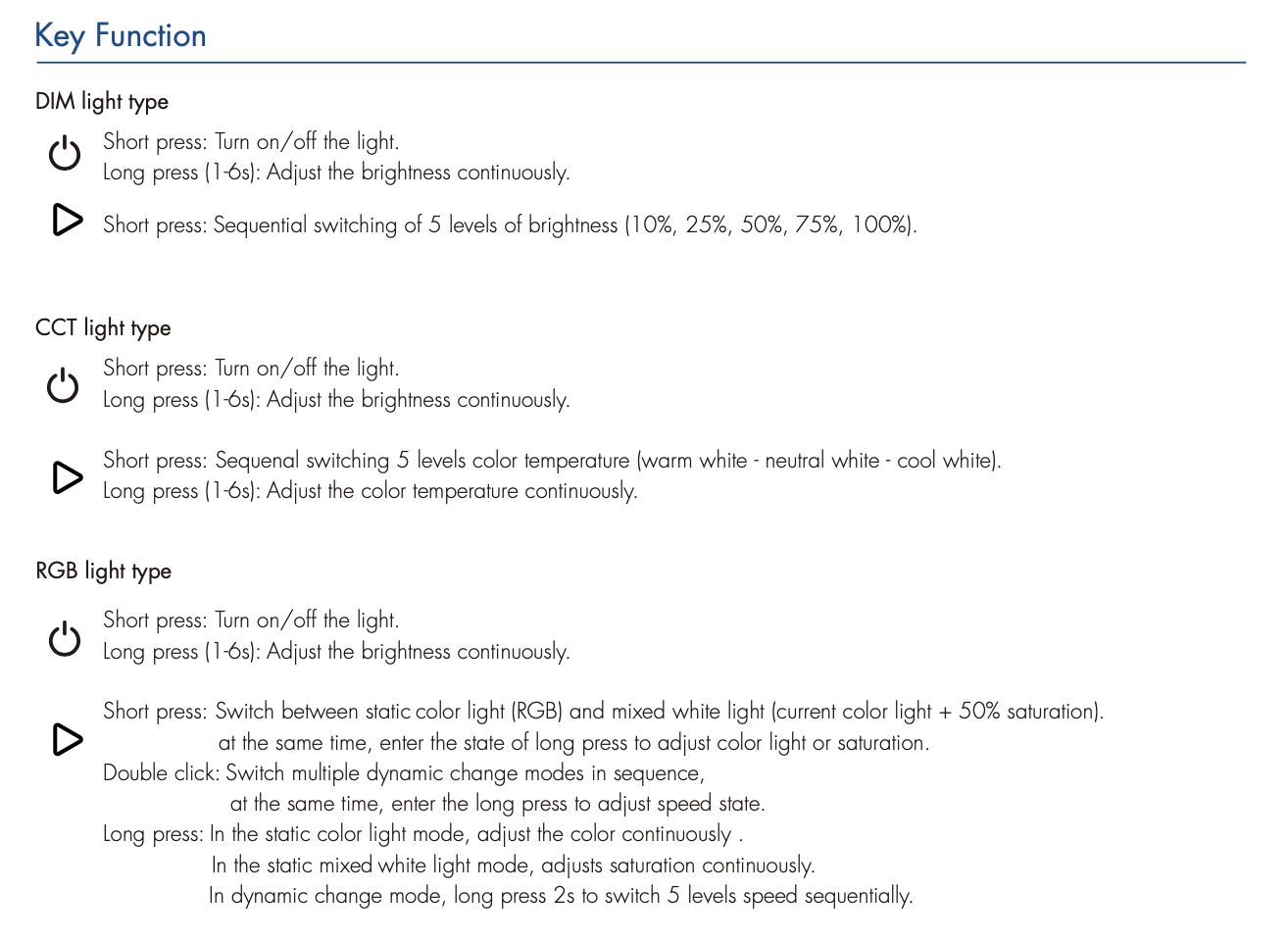 Key Function

DIM light type

Short press: Turn on/off the light.
Long press (1-6s): Adjust the brightness continuously.

Short press: Sequential switching of 5 levels of brightness (10%, 25%, 50%, 75%, 100%).

CCT light type

Short press: Turn on/off the light.
Long press (1-6s): Adjust the brightness continuously.

Short press: Sequenal switching 5 levels color temperature (warm white - neutral white - cool white).
Long press (1-6s): Adjust the color temperature continuously.

RGB light type

Short press: Turn on/off the light.
Long press (1-6s): Adjust the brightness continuously.

Short press: Switch between static color light (RGB) and mixed white light (current color light + 50% saturation).
at the same time, enter the state of long press to adjust color light or saturation.
Double click: Switch multiple dynamic change modes in sequence,
at the same time, enter the long press to adjust speed state.
Long press: In the static color light mode, adjust the color continuously .
In the static mixed white light mode, adjusts saturation continuously.
In dynamic change mode, long press 2s to switch 5 levels speed sequentially.